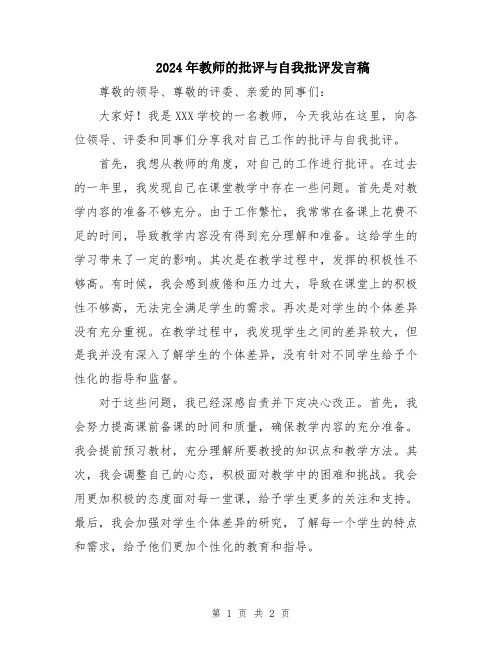 2024年教师的批评与自我批评发言稿

尊敬的领导、尊敬的评委、亲爱的同事们：

大家好！我是XXX学校的一名教师，今天我站在这里，向各位领导、评委和同事们分享我对自己工作的批评与自我批评。

首先，我想从教师的角度，对自己的工作进行批评。在过去的一年里，我发现自己在课堂教学中存在一些问题。首先是对教学内容的准备不够充分。由于工作繁忙，我常常在备课上花费不足的时间，导致教学内容没有得到充分理解和准备。这给学生的学习带来了一定的影响。其次是在教学过程中，发挥的积极性不够高。有时候，我会感到疲倦和压力过大，导致在课堂上的积极性不够高，无法完全满足学生的需求。再次是对学生的个体差异没有充分重视。在教学过程中，我发现学生之间的差异较大，但是我并没有深入了解学生的个体差异，没有针对不同学生给予个性化的指导和监督。

对于这些问题，我已经深感自责并下定决心改正。首先，我会努力提高课前备课的时间和质量，确保教学内容的充分准备。我会提前预习教材，充分理解所要教授的知识点和教学方法。其次，我会调整自己的心态，积极面对教学中的困难和挑战。我会用更加积极的态度面对每一堂课，给予学生更多的关注和支持。最后，我会加强对学生个体差异的研究，了解每一个学生的特点和需求，给予他们更加个性化的教育和指导。

第 1 页 共 2 页